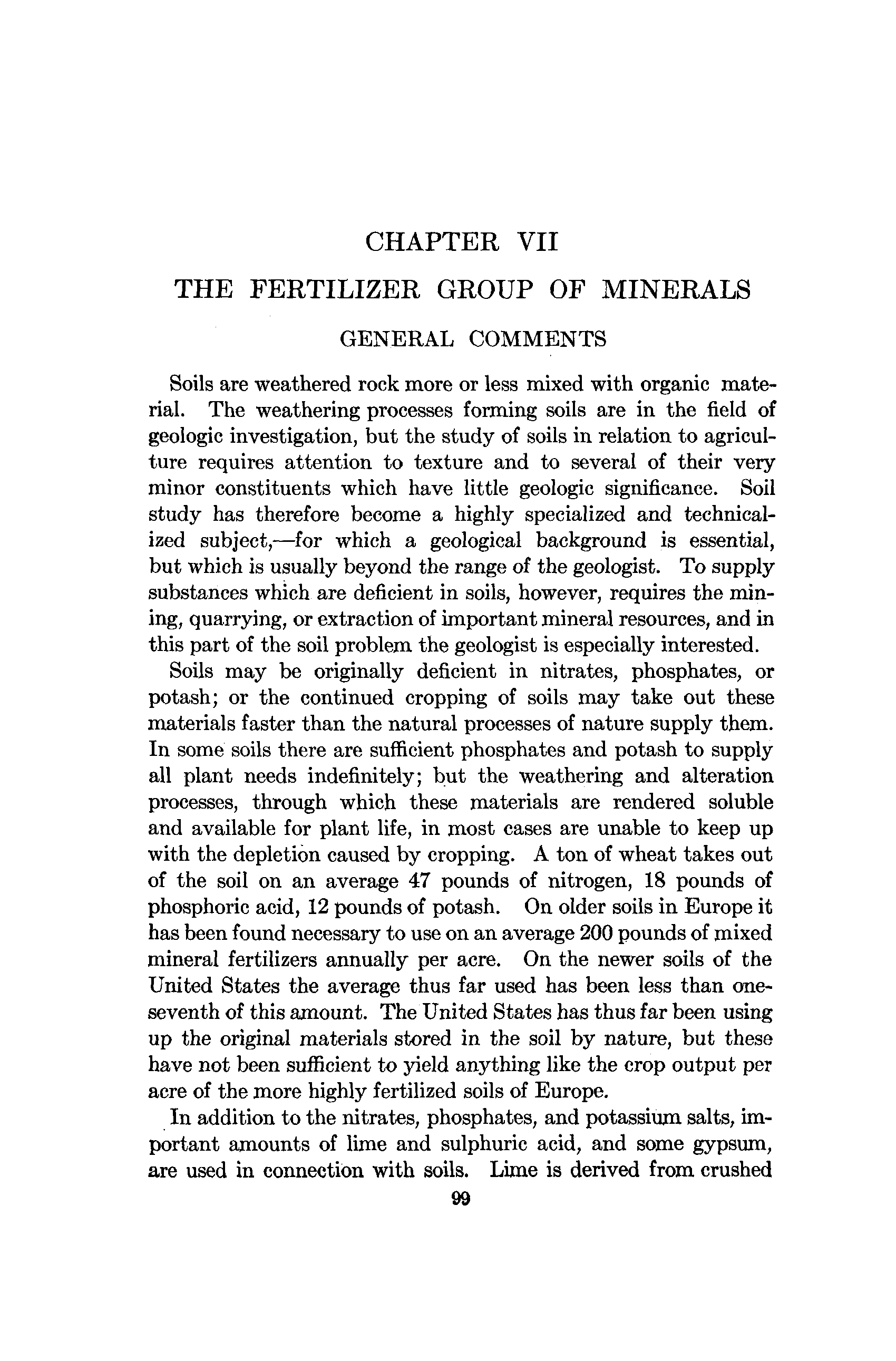 CHAPTER VII

THE FERTILIZER GROUP OF MINERALS

GENERAL COMMENTS

Soils are weathered rock more or less mixed with organic material. The weathering processes forming soils are in the field of geologic investigation, but the study of soils in relation to agriculture requires attention to texture and to several of their very minor constituents which have little geologic significance. Soil study has therefore become a highly specialized and technicalized subject,—for which a geological background is essential, but which is usually beyond the range of the geologist. To supply substances which are deficient in soils, however, requires the mining, quarrying, or extraction of important mineral resources, and in this part of the soil problem the geologist is especially interested.

Soils may be originally deficient in nitrates, phosphates, or potash; or the continued cropping of soils may take out these materials faster than the natural processes of nature supply them. In some soils there are sufficient phosphates and potash to supply all plant needs indefinitely; but the weathering and alteration processes, through which these materials are rendered soluble and available for plant life, in most cases are unable to keep up with the depletion caused by cropping. A ton of wheat takes out of the soil on an average 47 pounds of nitrogen, 18 pounds of phosphoric acid, 12 pounds of potash. On older soils in Europe it has been found necessary to use on an average 200 pounds of mixed mineral fertilizers annually per acre. On the newer soils of the United States the average thus far used has been less than one-seventh of this amount. The United States has thus far been using up the original materials stored in the soil by nature, but these have not been sufficient to yield anything like the crop output per acre of the more highly fertilized soils of Europe.

In addition to the nitrates, phosphates, and potassium salts, important amounts of lime and sulphuric acid, and some gypsum, are used in connection with soils. Lime is derived from crushed

99